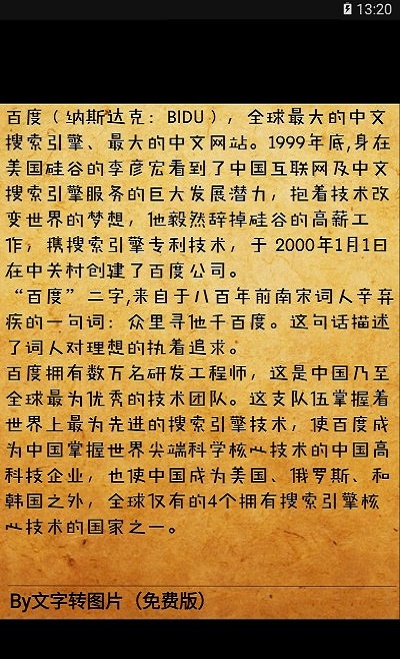 13:20

百度（纳斯达克：BIDU），全球最大的中文搜索引擎、最大的中文网站。1999年底,身在美国硅谷的李彦宏看到了中国互联网及中文搜索引擎服务的巨大发展潜力，抱着技术改变世界的梦想，他毅然辞掉硅谷的高薪工作，携搜索引擎专利技术，于 2000年1月1日在中关村创建了百度公司。
“百度”二字,来自于八百年前南宋词人辛弃疾的一句词：众里寻他千百度。这句话描述了词人对理想的执着追求。
百度拥有数万名研发工程师，这是中国乃至全球最为优秀的技术团队。这支队伍掌握着世界上最为先进的搜索引擎技术，使百度成为中国掌握世界尖端科学核心技术的中国高科技企业，也使中国成为美国、俄罗斯、和韩国之外，全球仅有的4个拥有搜索引擎核心技术的国家之一。

By文字转图片（免费版）